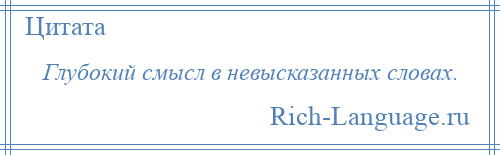 Цитата

Глубокий смысл в невысказанных словах.

Rich-Language.ru